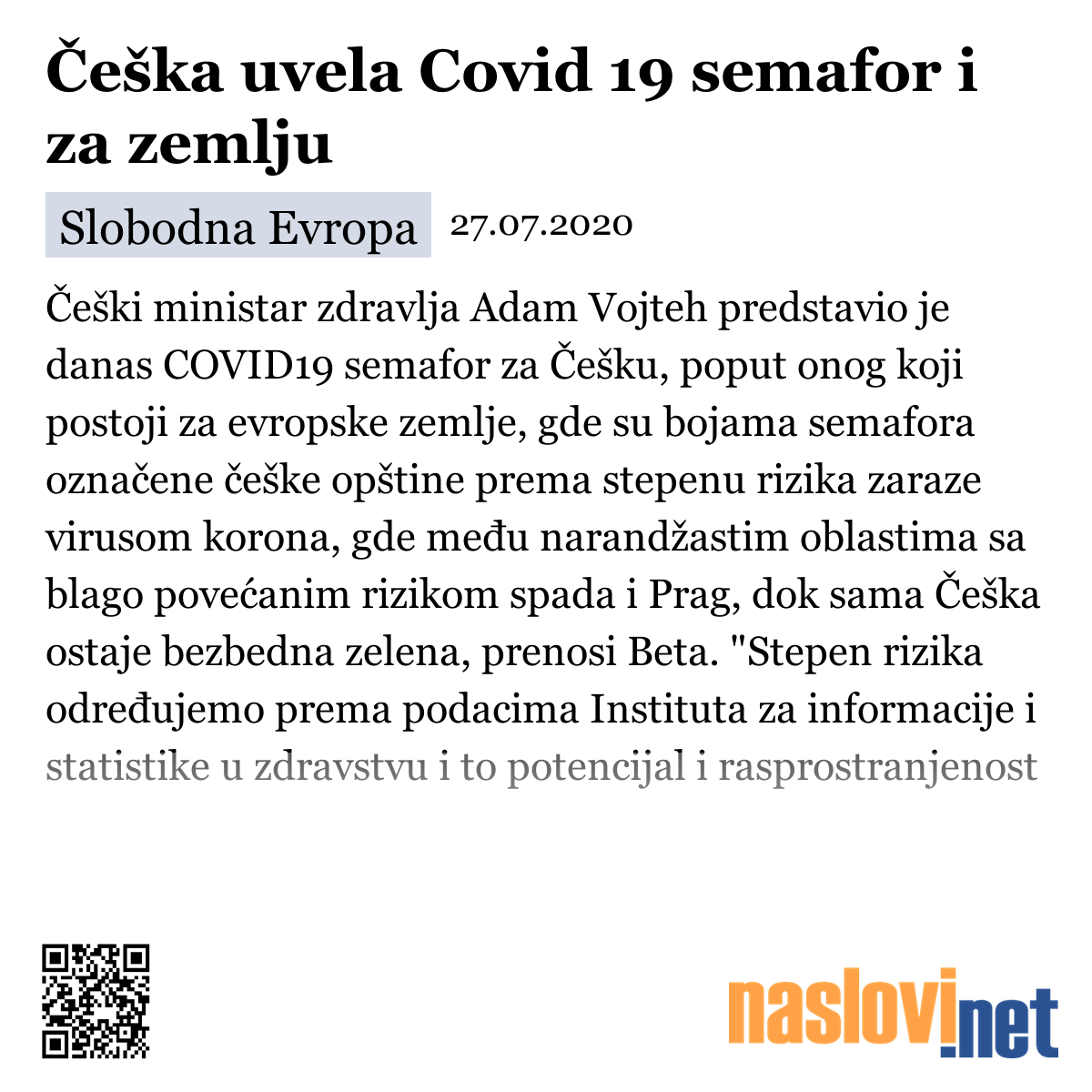 Češka uvela Covid 19 semafor i za zemlju

Slobodna Evropa 27.07.2020

Češki ministar zdravlja Adam Vojteh predstavio je danas COVID19 semafor za Češku, poput onog koji postoji za evropske zemlje, gde su bojama semafora označene češke opštine prema stepenu rizika zaraze virusom korona, gde među narandžastim oblastima sa blago povećanim rizikom spada i Prag, dok sama Češka ostaje bezbedna zelena, prenosi Beta. "Stepen rizika određujemo prema podacima Instituta za informacije i statistike u zdravstvu i to potencijal i rasprostranjenost

naslovi.net